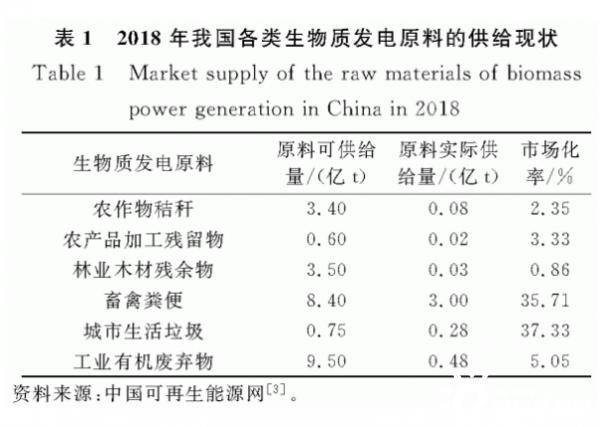 表1 2018年我国各类生物质发电原料的供给现状

Table 1 Market supply of the raw materials of biomass power generation in China in 2018

| 生物质发电原料 | 原料可供给量/(亿t) | 原料实际供给量/(亿t) | 市场化率/% |
|---|---|---|---|
| 农作物秸秆 | 3.40 | 0.08 | 2.35 |
| 农产品加工残留物 | 0.60 | 0.02 | 3.33 |
| 林业木材残余物 | 3.50 | 0.03 | 0.86 |
| 畜禽粪便 | 8.40 | 3.00 | 35.71 |
| 城市生活垃圾 | 0.75 | 0.28 | 37.33 |
| 工业有机废弃物 | 9.50 | 0.48 | 5.05 |

资料来源:中国可再生能源网$^{[3]}$。